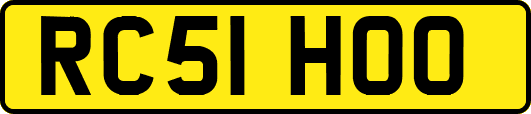 RC51 HOO